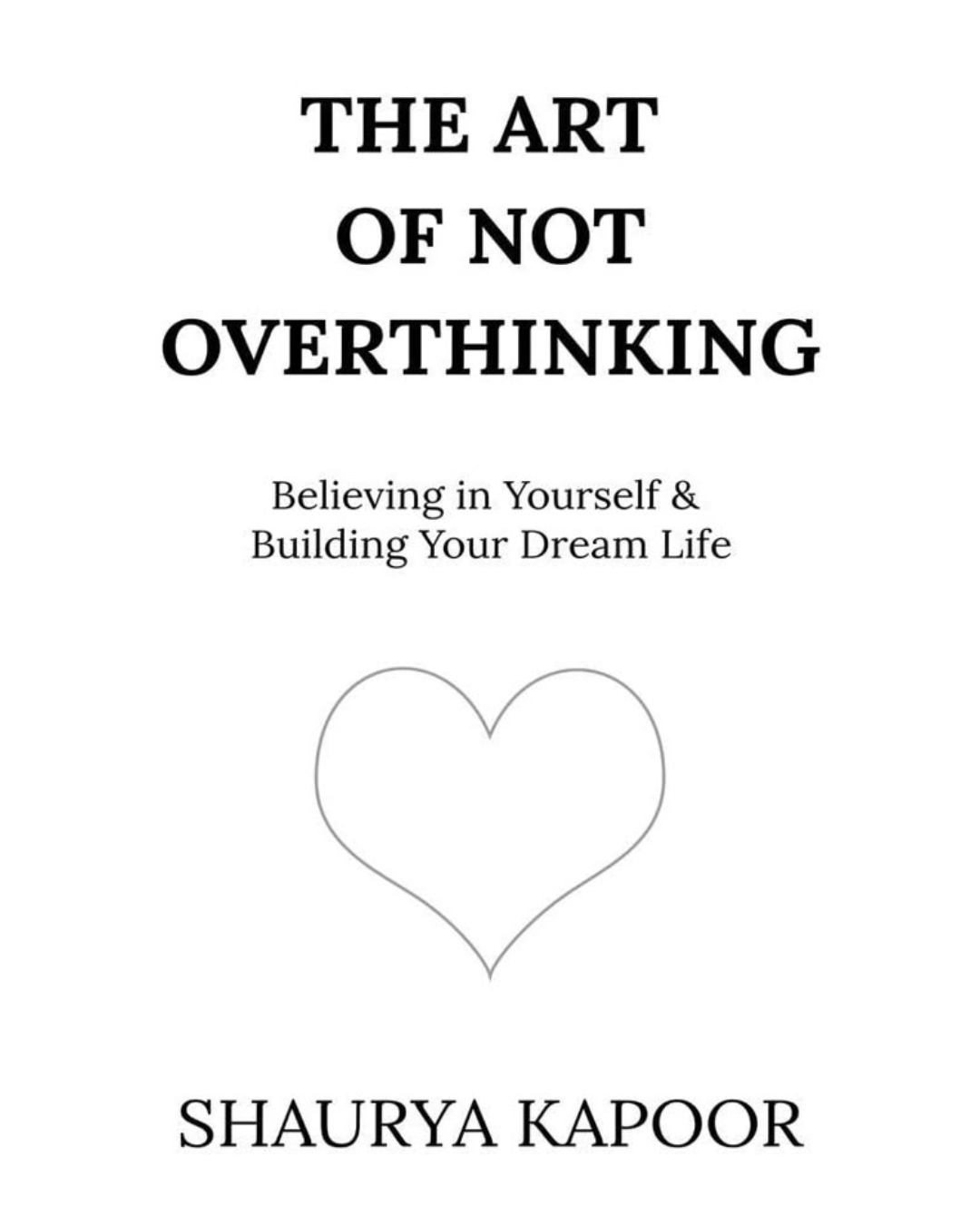 THE ART OF NOT OVERTHINKING

Believing in Yourself & Building Your Dream Life

SHAURYA KAPOOR